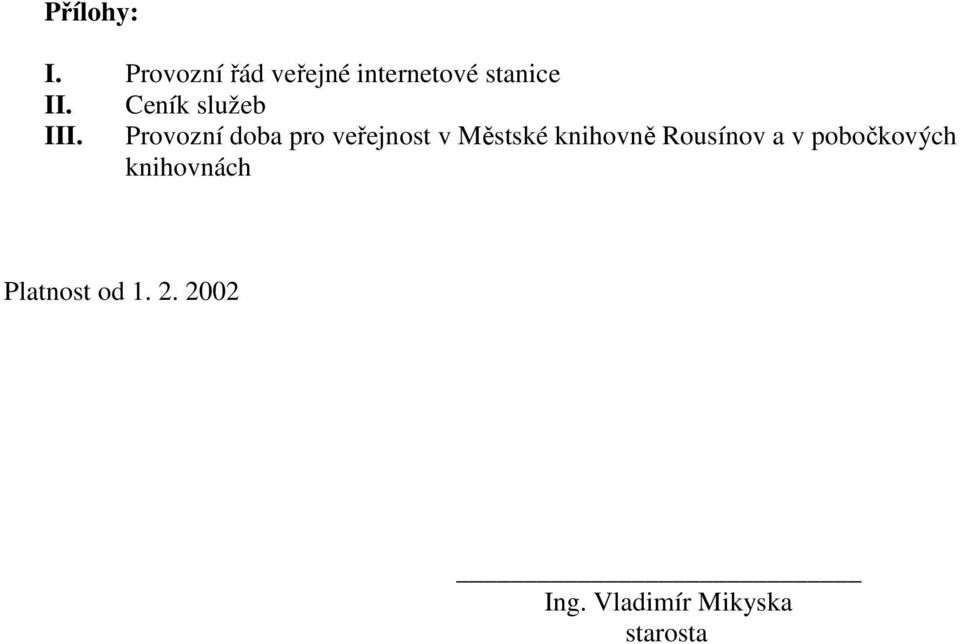 Přílohy:

I. Provozní řád veřejné internetové stanice
II. Ceník služeb
III. Provozní doba pro veřejnost v Městské knihovně Rousínov a v pobočkových knihovnách

Platnost od 1. 2. 2002

Ing. Vladimír Mikyska
starosta